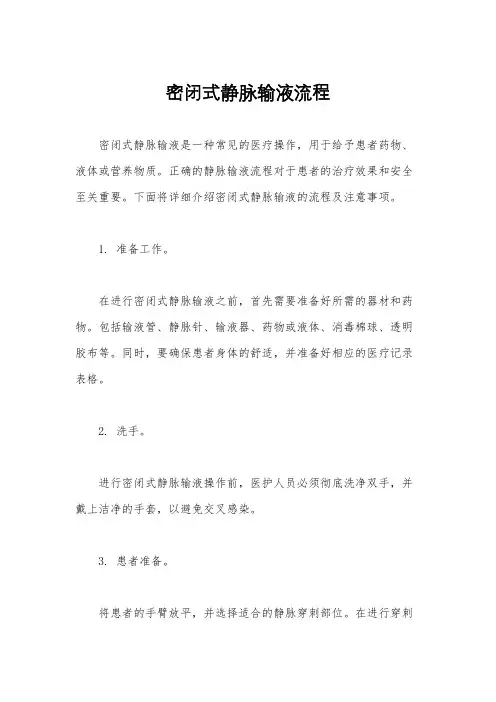 密闭式静脉输液流程

密闭式静脉输液是一种常见的医疗操作，用于给予患者药物、液体或营养物质。正确的静脉输液流程对于患者的治疗效果和安全至关重要。下面将详细介绍密闭式静脉输液的流程及注意事项。

1. 准备工作。

在进行密闭式静脉输液之前，首先需要准备好所需的器材和药物。包括输液管、静脉针、输液器、药物或液体、消毒棉球、透明胶布等。同时，要确保患者身体的舒适，并准备好相应的医疗记录表格。

2. 洗手。

进行密闭式静脉输液操作前，医护人员必须彻底洗净双手，并戴上洁净的手套，以避免交叉感染。

3. 患者准备。

将患者的手臂放平，并选择适合的静脉穿刺部位。在进行穿刺